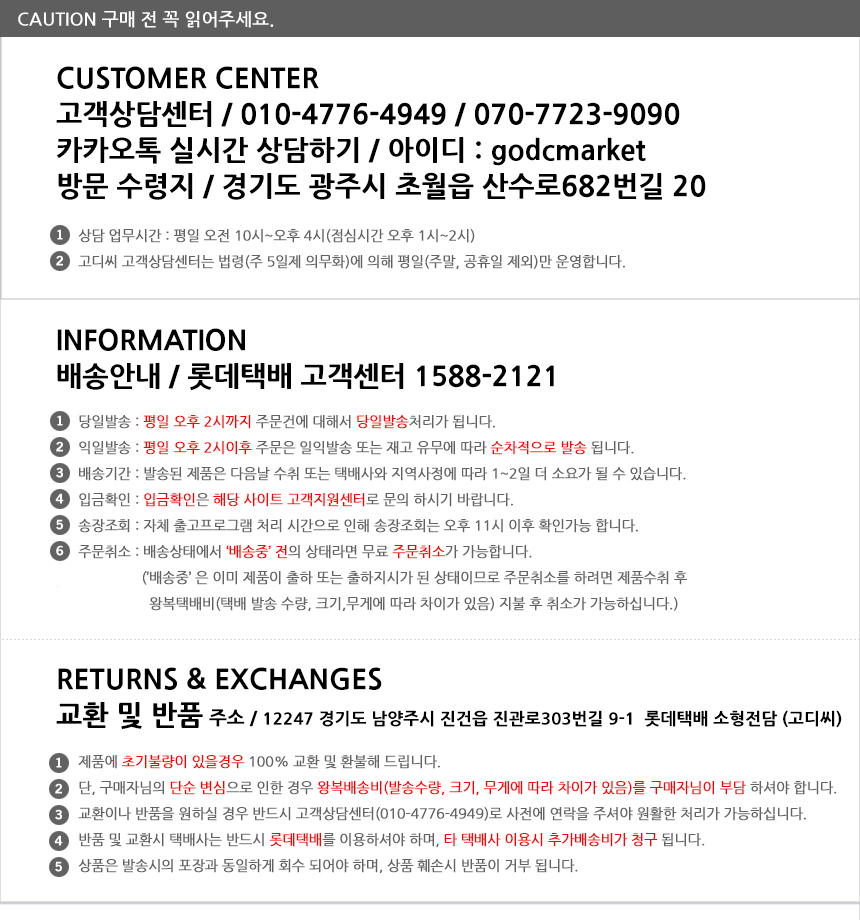 CAUTION 구매 전 꼭 읽어주세요.

CUSTOMER CENTER
고객상담센터 / 010-4776-4949 / 070-7723-9090
카카오톡 실시간 상담하기 / 아이디 : godcmarket
방문 수령지 / 경기도 광주시 초월읍 산수로682번길 20

1 상담 업무시간 : 평일 오전 10시~오후 4시(점심시간 오후 1시~2시)
2 고디씨 고객상담센터는 법령(주 5일제 의무화)에 의해 평일(주말, 공휴일 제외)만 운영합니다.

INFORMATION
배송안내 / 롯데택배 고객센터 1588-2121

1 당일발송 : 평일 오후 2시까지 주문건에 대해서 당일발송처리가 됩니다.
2 익일발송 : 평일 오후 2시이후 주문은 일익발송 또는 재고 유무에 따라 순차적으로 발송 됩니다.
3 배송기간 : 발송된 제품은 다음날 수취 또는 택배사와 지역사정에 따라 1~2일 더 소요가 될 수 있습니다.
4 입금확인 : 입금확인은 해당 사이트 고객지원센터로 문의 하시기 바랍니다.
5 송장조회 : 자체 출고프로그램 처리 시간으로 인해 송장조회는 오후 11시 이후 확인가능 합니다.
6 주문취소 : 배송상태에서 '배송중' 전의 상태라면 무료 주문취소가 가능합니다.
('배송중' 은 이미 제품이 출하 또는 출하지시가 된 상태이므로 주문취소를 하려면 제품수취 후 왕복택배비(택배 발송 수량, 크기,무게에 따라 차이가 있음) 지불 후 취소가 가능하십니다.)

RETURNS & EXCHANGES
교환 및 반품 주소 / 12247 경기도 남양주시 진건읍 진관로303번길 9-1 롯데택배 소형전담 (고디씨)

1 제품에 초기불량이 있을경우 100% 교환 및 환불해 드립니다.
2 단, 구매자님의 단순 변심으로 인한 경우 왕복배송비(발송수량, 크기, 무게에 따라 차이가 있음)를 구매자님이 부담 하셔야 합니다.
3 교환이나 반품을 원하실 경우 반드시 고객상담센터(010-4776-4949)로 사전에 연락을 주셔야 원활한 처리가 가능하십니다.
4 반품 및 교환시 택배사는 반드시 롯데택배를 이용하셔야 하며, 타 택배사 이용시 추가배송비가 청구 됩니다.
5 상품은 발송시의 포장과 동일하게 회수 되어야 하며, 상품 훼손시 반품이 거부 됩니다.